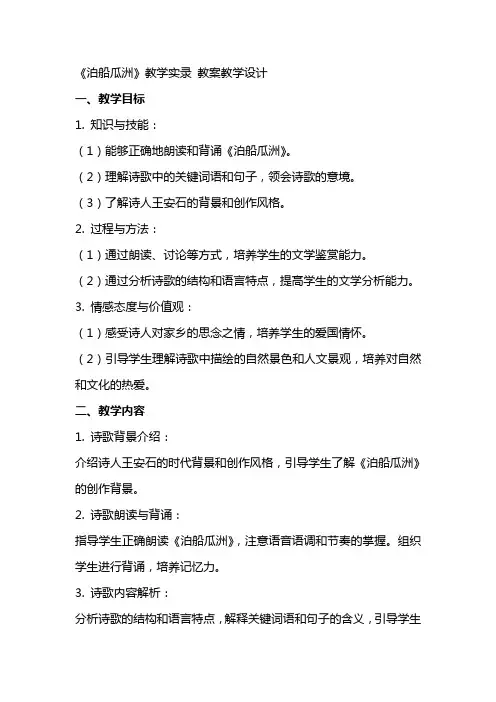 《泊船瓜洲》教学实录 教案教学设计

一、教学目标

1. 知识与技能：

（1）能够正确地朗读和背诵《泊船瓜洲》。

（2）理解诗歌中的关键词语和句子，领会诗歌的意境。

（3）了解诗人王安石的背景和创作风格。

2. 过程与方法：

（1）通过朗读、讨论等方式，培养学生的文学鉴赏能力。

（2）通过分析诗歌的结构和语言特点，提高学生的文学分析能力。

3. 情感态度与价值观：

（1）感受诗人对家乡的思念之情，培养学生的爱国情怀。

（2）引导学生理解诗歌中描绘的自然景色和人文景观，培养对自然和文化的热爱。

二、教学内容

1. 诗歌背景介绍：

介绍诗人王安石的时代背景和创作风格，引导学生了解《泊船瓜洲》的创作背景。

2. 诗歌朗读与背诵：

指导学生正确朗读《泊船瓜洲》，注意语音语调和节奏的掌握。组织学生进行背诵，培养记忆力。

3. 诗歌内容解析：

分析诗歌的结构和语言特点，解释关键词语和句子的含义，引导学生